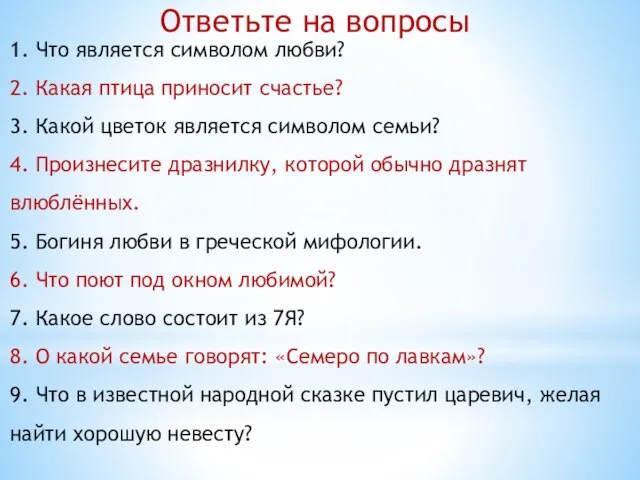 Ответьте на вопросы

1. Что является символом любви?

2. Какая птица приносит счастье?

3. Какой цветок является символом семьи?

4. Произнесите дразнилку, которой обычно дразнят влюблённых.

5. Богиня любви в греческой мифологии.

6. Что поют под окном любимой?

7. Какое слово состоит из 7Я?

8. О какой семье говорят: «Семеро по лавкам»?

9. Что в известной народной сказке пустил царевич, желая найти хорошую невесту?